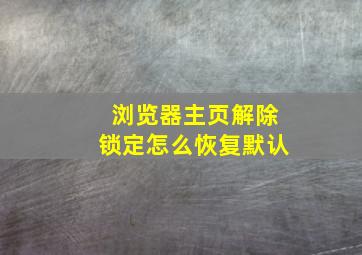 浏览器主页解除锁定怎么恢复默认